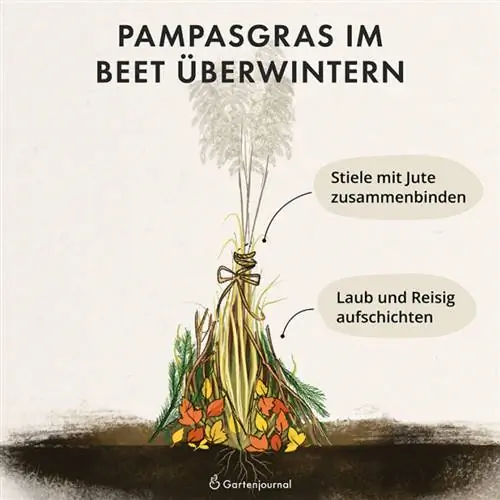 PAMPASGRAS IM BEET ÜBERWINTERN

Stiele mit Jute zusammenbinden

Laub und Reisig aufschichten

Gartenjournal